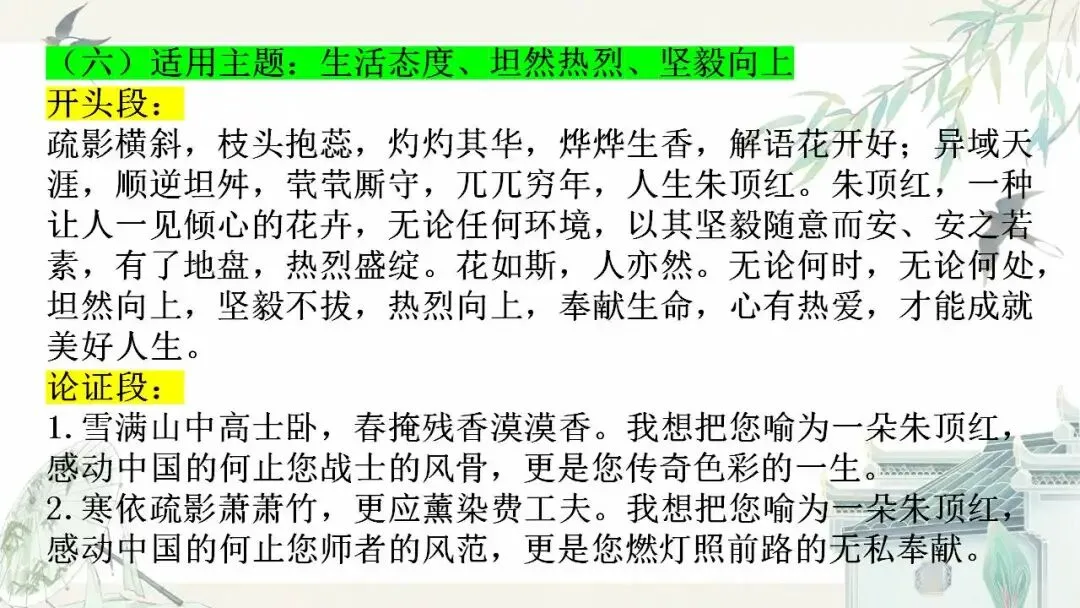 （六）适用主题：生活态度、坦然热烈、坚毅向上
开头段：
疏影横斜，枝头抱蕊，灼灼其华，烨烨生香，解语花开好；异域天涯，顺逆坦舛，茕茕厮守，兀兀穷年，人生朱顶红。朱顶红，一种让人一见倾心的花卉，无论任何环境，以其坚毅随意而安、安之若素，有了地盘，热烈盛绽。花如斯，人亦然。无论何时，无论何处，坦然向上，坚毅不拔，热烈向上，奉献生命，心有热爱，才能成就美好人生。
论证段：
1. 雪满山中高士卧，春掩残香漠漠香。我想把您喻为一朵朱顶红，感动中国的何止您战士的风骨，更是您传奇色彩的一生。
2. 寒依疏影萧萧竹，更应薰染费工夫。我想把您喻为一朵朱顶红，感动中国的何止您师者的风范，更是您燃灯照前路的无私奉献。